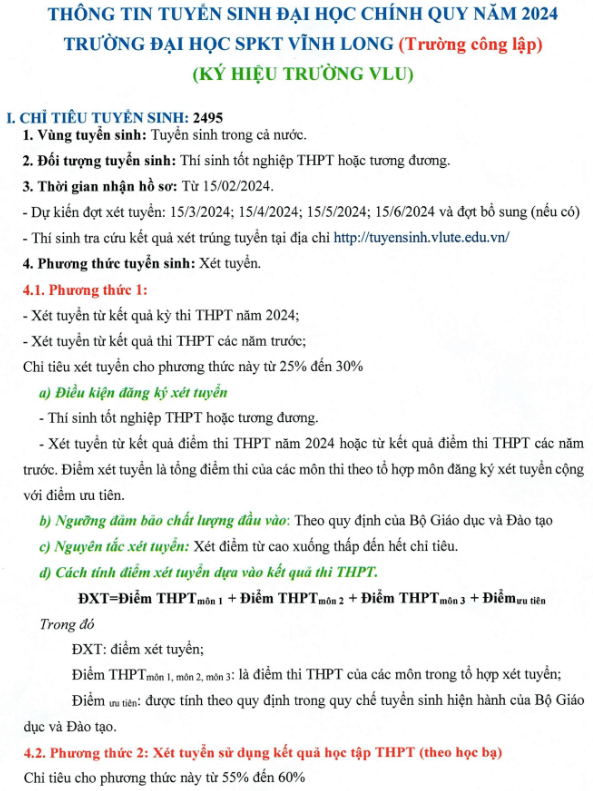 THÔNG TIN TUYỂN SINH ĐẠI HỌC CHÍNH QUY NĂM 2024
TRƯỜNG ĐẠI HỌC SPKT VĨNH LONG (Trường công lập)
(KÝ HIỆU TRƯỜNG VLU)

I. CHỈ TIÊU TUYỂN SINH: 2495

1. Vùng tuyển sinh: Tuyển sinh trong cả nước.

2. Đối tượng tuyển sinh: Thí sinh tốt nghiệp THPT hoặc tương đương.

3. Thời gian nhận hồ sơ: Từ 15/02/2024.

- Dự kiến đợt xét tuyển: 15/3/2024; 15/4/2024; 15/5/2024; 15/6/2024 và đợt bổ sung (nếu có)

- Thí sinh tra cứu kết quả xét trúng tuyển tại địa chỉ http://tuyensinh.vlute.edu.vn/

4. Phương thức tuyển sinh: Xét tuyển.

4.1. Phương thức 1:

- Xét tuyển từ kết quả kỳ thi THPT năm 2024;

- Xét tuyển từ kết quả thi THPT các năm trước;

Chỉ tiêu xét tuyển cho phương thức này từ 25% đến 30%

a) Điều kiện đăng ký xét tuyển

- Thí sinh tốt nghiệp THPT hoặc tương đương.

- Xét tuyển từ kết quả điểm thi THPT năm 2024 hoặc từ kết quả điểm thi THPT các năm trước. Điểm xét tuyển là tổng điểm thi của các môn thi theo tổ hợp môn đăng ký xét tuyển cộng với điểm ưu tiên.

b) Ngưỡng đảm bảo chất lượng đầu vào: Theo quy định của Bộ Giáo dục và Đào tạo

c) Nguyên tắc xét tuyển: Xét điểm từ cao xuống thấp đến hết chỉ tiêu.

d) Cách tính điểm xét tuyển dựa vào kết quả thi THPT.

ĐXT=Điểm THPT$_{\text{môn 1}}$ + Điểm THPT$_{\text{môn 2}}$ + Điểm THPT$_{\text{môn 3}}$ + Điểm$_{\text{ưu tiên}}$

Trong đó

ĐXT: điểm xét tuyển;

Điểm THPT$_{\text{môn 1, môn 2, môn 3}}$: là điểm thi THPT của các môn trong tổ hợp xét tuyển;

Điểm $_{\text{ưu tiên}}$: được tính theo quy định trong quy chế tuyển sinh hiện hành của Bộ Giáo dục và Đào tạo.

4.2. Phương thức 2: Xét tuyển sử dụng kết quả học tập THPT (theo học bạ)

Chỉ tiêu cho phương thức này từ 55% đến 60%